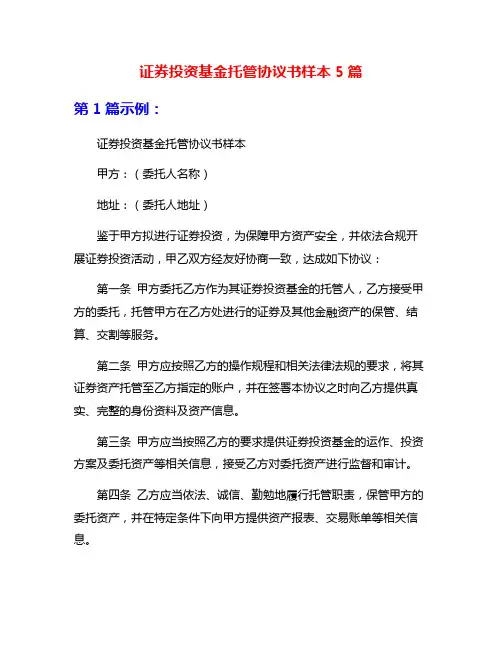 证券投资基金托管协议书样本 5 篇

第 1 篇示例：

证券投资基金托管协议书样本

甲方：（委托人名称）

地址：（委托人地址）

鉴于甲方拟进行证券投资，为保障甲方资产安全，并依法合规开展证券投资活动，甲乙双方经友好协商一致，达成如下协议：

第一条 甲方委托乙方作为其证券投资基金的托管人，乙方接受甲方的委托，托管甲方在乙方处进行的证券及其他金融资产的保管、结算、交割等服务。

第二条 甲方应按照乙方的操作规程和相关法律法规的要求，将其证券资产托管至乙方指定的账户，并在签署本协议之时向乙方提供真实、完整的身份资料及资产信息。

第三条 甲方应当按照乙方的要求提供证券投资基金的运作、投资方案及委托资产等相关信息，接受乙方对委托资产进行监督和审计。

第四条 乙方应当依法、诚信、勤勉地履行托管职责，保管甲方的委托资产，并在特定条件下向甲方提供资产报表、交易账单等相关信息。